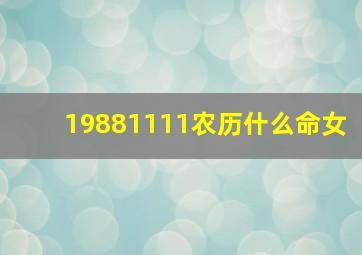 19881111农历什么命女